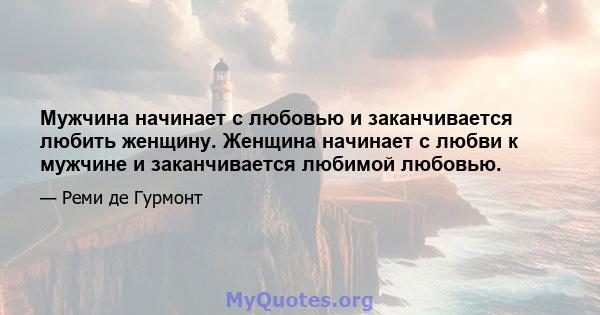 Мужчина начинает с любовью и заканчивается любить женщину. Женщина начинает с любви к мужчине и заканчивается любимой любовью.

— Реми де Гурмонт

MyQuotes.org